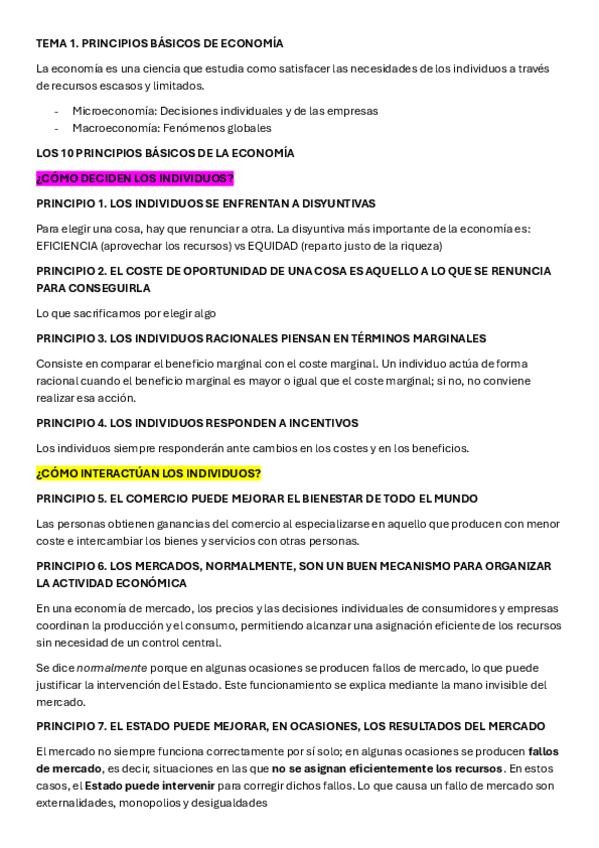 TEMA 1. PRINCIPIOS BÁSICOS DE ECONOMÍA

La economía es una ciencia que estudia como satisfacer las necesidades de los individuos a través de recursos escasos y limitados.

- Microeconomía: Decisiones individuales y de las empresas
- Macroeconomía: Fenómenos globales

LOS 10 PRINCIPIOS BÁSICOS DE LA ECONOMÍA

¿CÓMO DECIDEN LOS INDIVIDUOS?

PRINCIPIO 1. LOS INDIVIDUOS SE ENFRENTAN A DISYUNTIVAS

Para elegir una cosa, hay que renunciar a otra. La disyuntiva más importante de la economía es: EFICIENCIA (aprovechar los recursos) vs EQUIDAD (reparto justo de la riqueza)

PRINCIPIO 2. EL COSTE DE OPORTUNIDAD DE UNA COSA ES AQUELLO A LO QUE SE RENUNCIA PARA CONSEGUIRLA

Lo que sacrificamos por elegir algo

PRINCIPIO 3. LOS INDIVIDUOS RACIONALES PIENSAN EN TÉRMINOS MARGINALES

Consiste en comparar el beneficio marginal con el coste marginal. Un individuo actúa de forma racional cuando el beneficio marginal es mayor o igual que el coste marginal; si no, no conviene realizar esa acción.

PRINCIPIO 4. LOS INDIVIDUOS RESPONDEN A INCENTIVOS

Los individuos siempre responderán ante cambios en los costes y en los beneficios.

¿CÓMO INTERACTÚAN LOS INDIVIDUOS?

PRINCIPIO 5. EL COMERCIO PUEDE MEJORAR EL BIENESTAR DE TODO EL MUNDO

Las personas obtienen ganancias del comercio al especializarse en aquello que producen con menor coste e intercambiar los bienes y servicios con otras personas.

PRINCIPIO 6. LOS MERCADOS, NORMALMENTE, SON UN BUEN MECANISMO PARA ORGANIZAR LA ACTIVIDAD ECONÓMICA

En una economía de mercado, los precios y las decisiones individuales de consumidores y empresas coordinan la producción y el consumo, permitiendo alcanzar una asignación eficiente de los recursos sin necesidad de un control central.

Se dice normalmente porque en algunas ocasiones se producen fallos de mercado, lo que puede justificar la intervención del Estado. Este funcionamiento se explica mediante la mano invisible del mercado.

PRINCIPIO 7. EL ESTADO PUEDE MEJORAR, EN OCASIONES, LOS RESULTADOS DEL MERCADO

El mercado no siempre funciona correctamente por sí solo; en algunas ocasiones se producen fallos de mercado, es decir, situaciones en las que no se asignan eficientemente los recursos. En estos casos, el Estado puede intervenir para corregir dichos fallos. Lo que causa un fallo de mercado son externalidades, monopolios y desigualdades